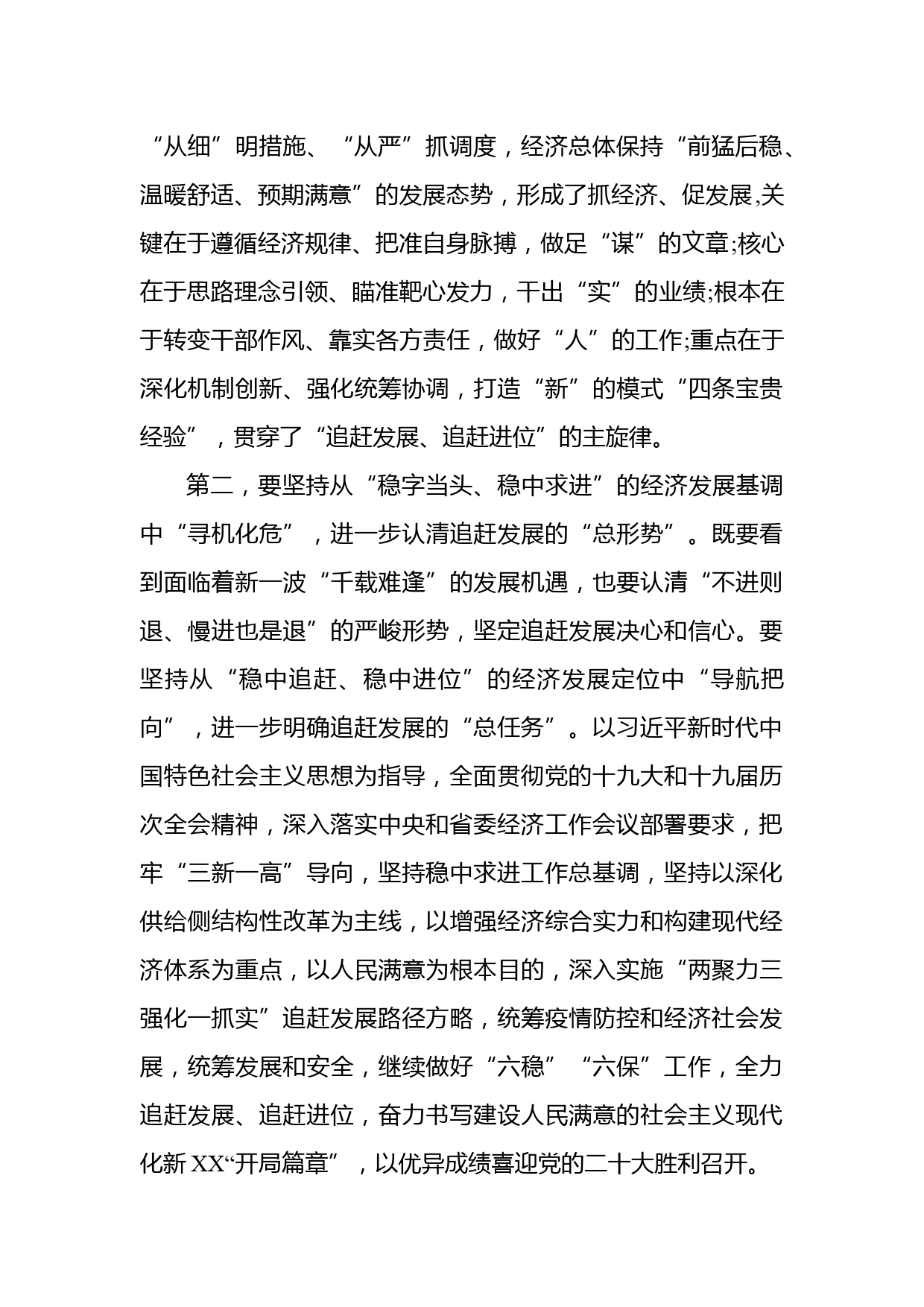 “从细”明措施、“从严”抓调度，经济总体保持“前猛后稳、温暖舒适、预期满意”的发展态势，形成了抓经济、促发展,关键在于遵循经济规律、把准自身脉搏，做足“谋”的文章;核心在于思路理念引领、瞄准靶心发力，干出“实”的业绩;根本在于转变干部作风、靠实各方责任，做好“人”的工作;重点在于深化机制创新、强化统筹协调，打造“新”的模式“四条宝贵经验”，贯穿了“追赶发展、追赶进位”的主旋律。

第二，要坚持从“稳字当头、稳中求进”的经济发展基调中“寻机化危”，进一步认清追赶发展的“总形势”。既要看到面临着新一波“千载难逢”的发展机遇，也要认清“不进则退、慢进也是退”的严峻形势，坚定追赶发展决心和信心。要坚持从“稳中追赶、稳中进位”的经济发展定位中“导航把向”，进一步明确追赶发展的“总任务”。以习近平新时代中国特色社会主义思想为指导，全面贯彻党的十九大和十九届历次全会精神，深入落实中央和省委经济工作会议部署要求，把牢“三新一高”导向，坚持稳中求进工作总基调，坚持以深化供给侧结构性改革为主线，以增强经济综合实力和构建现代经济体系为重点，以人民满意为根本目的，深入实施“两聚力三强化一抓实”追赶发展路径方略，统筹疫情防控和经济社会发展，统筹发展和安全，继续做好“六稳”“六保”工作，全力追赶发展、追赶进位，奋力书写建设人民满意的社会主义现代化新XX“开局篇章”，以优异成绩喜迎党的二十大胜利召开。